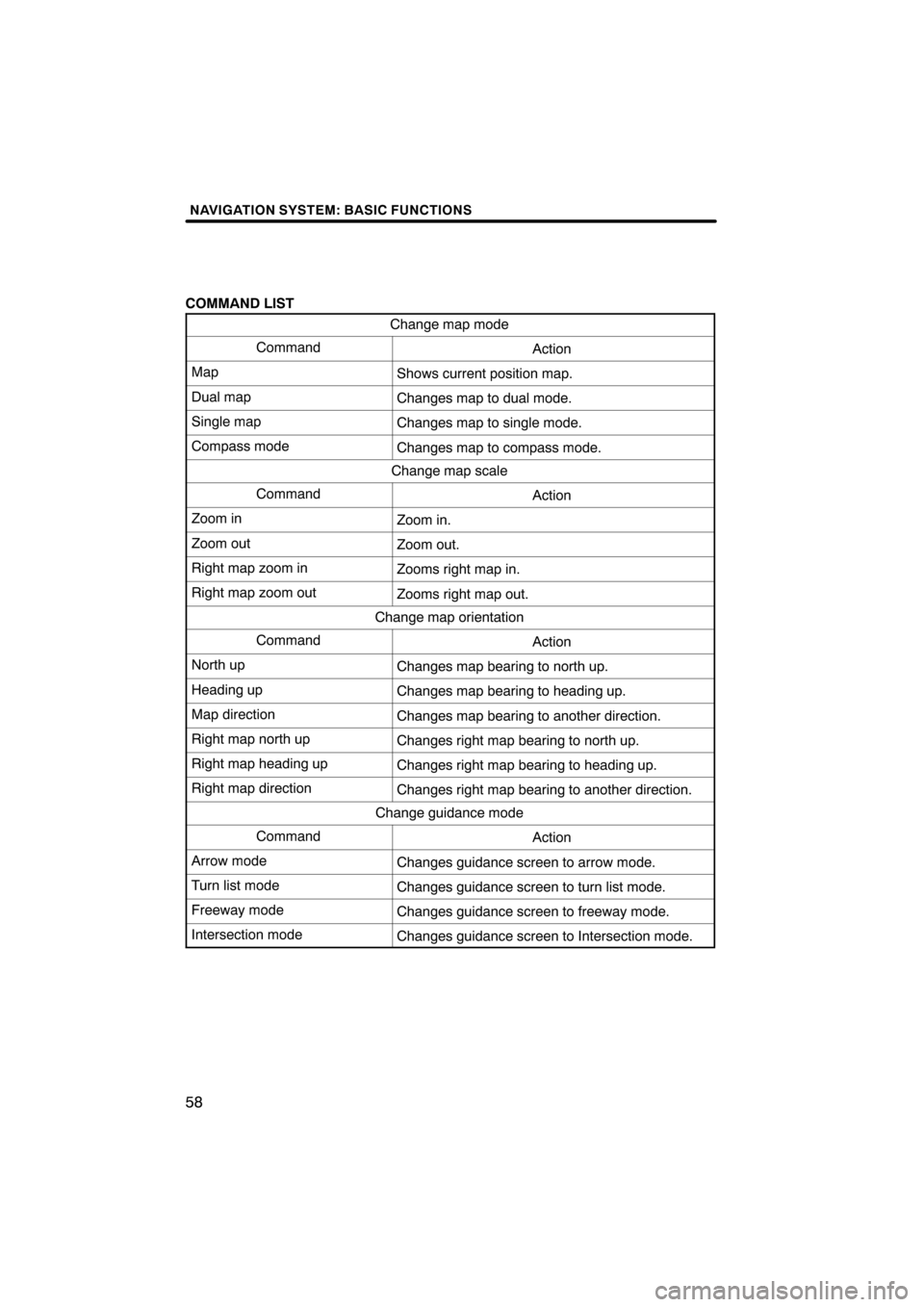 NAVIGATION SYSTEM: BASIC FUNCTIONS

COMMAND LIST

| Change map mode | |
|---|---|
| Command | Action |
| Map | Shows current position map. |
| Dual map | Changes map to dual mode. |
| Single map | Changes map to single mode. |
| Compass mode | Changes map to compass mode. |
| Change map scale | |
| Command | Action |
| Zoom in | Zoom in. |
| Zoom out | Zoom out. |
| Right map zoom in | Zooms right map in. |
| Right map zoom out | Zooms right map out. |
| Change map orientation | |
| Command | Action |
| North up | Changes map bearing to north up. |
| Heading up | Changes map bearing to heading up. |
| Map direction | Changes map bearing to another direction. |
| Right map north up | Changes right map bearing to north up. |
| Right map heading up | Changes right map bearing to heading up. |
| Right map direction | Changes right map bearing to another direction. |
| Change guidance mode | |
| Command | Action |
| Arrow mode | Changes guidance screen to arrow mode. |
| Turn list mode | Changes guidance screen to turn list mode. |
| Freeway mode | Changes guidance screen to freeway mode. |
| Intersection mode | Changes guidance screen to Intersection mode. |

58

carmanualsonline.info